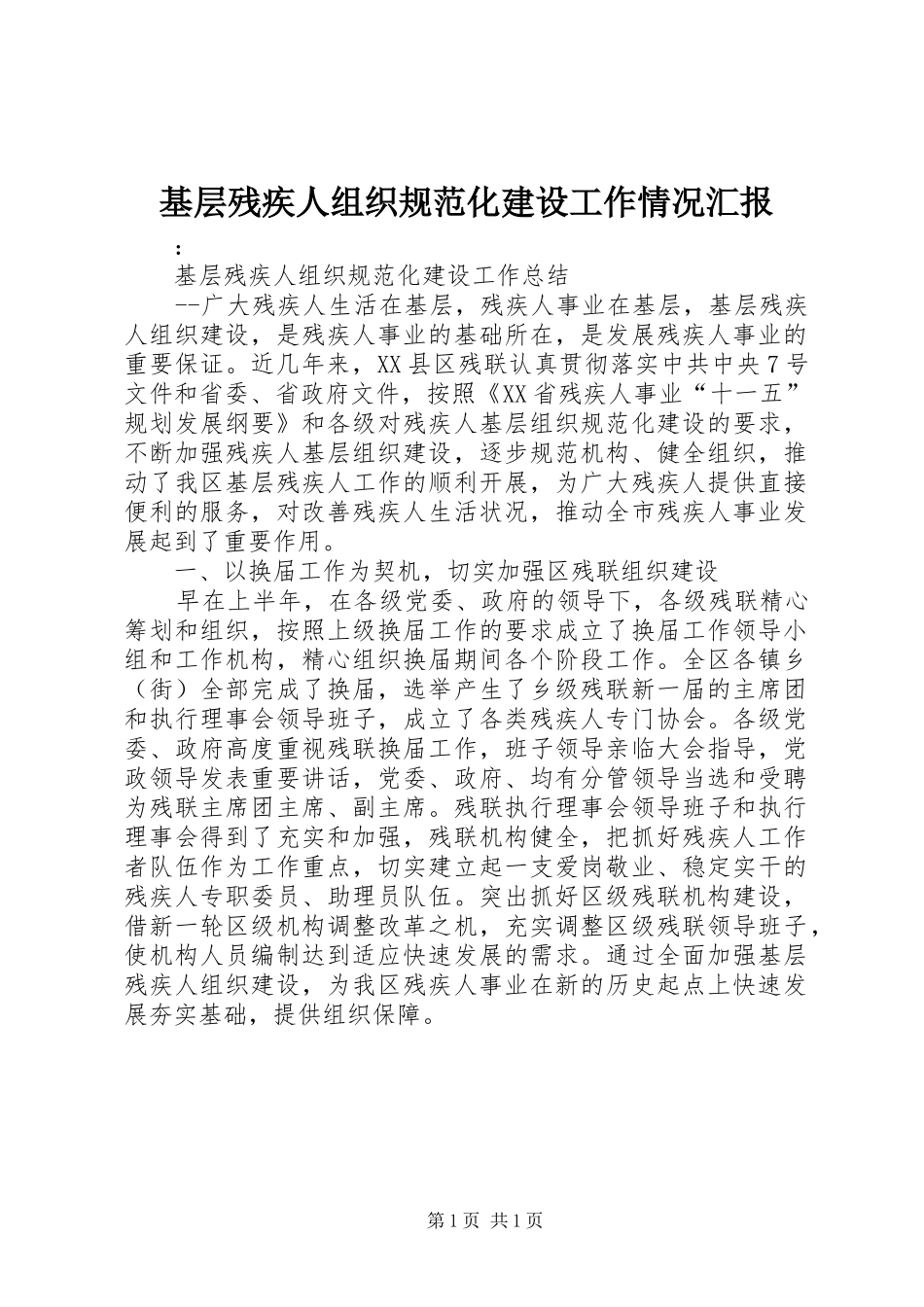 基层残疾人组织规范化建设工作情况汇报

:

基层残疾人组织规范化建设工作总结

--广大残疾人生活在基层，残疾人事业在基层，基层残疾人组织建设，是残疾人事业的基础所在，是发展残疾人事业的重要保证。近几年来，XX县区残联认真贯彻落实中共中央7号文件和省委、省政府文件，按照《XX省残疾人事业“十一五”规划发展纲要》和各级对残疾人基层组织规范化建设的要求，不断加强残疾人基层组织建设，逐步规范机构、健全组织，推动了我区基层残疾人工作的顺利开展，为广大残疾人提供直接便利的服务，对改善残疾人生活状况，推动全市残疾人事业发展起到了重要作用。

一、以换届工作为契机，切实加强区残联组织建设

早在上半年，在各级党委、政府的领导下，各级残联精心筹划和组织，按照上级换届工作的要求成立了换届工作领导小组和工作机构，精心组织换届期间各个阶段工作。全区各镇乡（街）全部完成了换届，选举产生了乡级残联新一届的主席团和执行理事会领导班子，成立了各类残疾人专门协会。各级党委、政府高度重视残联换届工作，班子领导亲临大会指导，党政领导发表重要讲话，党委、政府、均有分管领导当选和受聘为残联主席团主席、副主席。残联执行理事会领导班子和执行理事会得到了充实和加强，残联机构健全，把抓好残疾人工作者队伍作为工作重点，切实建立起一支爱岗敬业、稳定实干的残疾人专职委员、助理员队伍。突出抓好区级残联机构建设，借新一轮区级机构调整改革之机，充实调整区级残联领导班子，使机构人员编制达到适应快速发展的需求。通过全面加强基层残疾人组织建设，为我区残疾人事业在新的历史起点上快速发展夯实基础，提供组织保障。

第1页 共1页